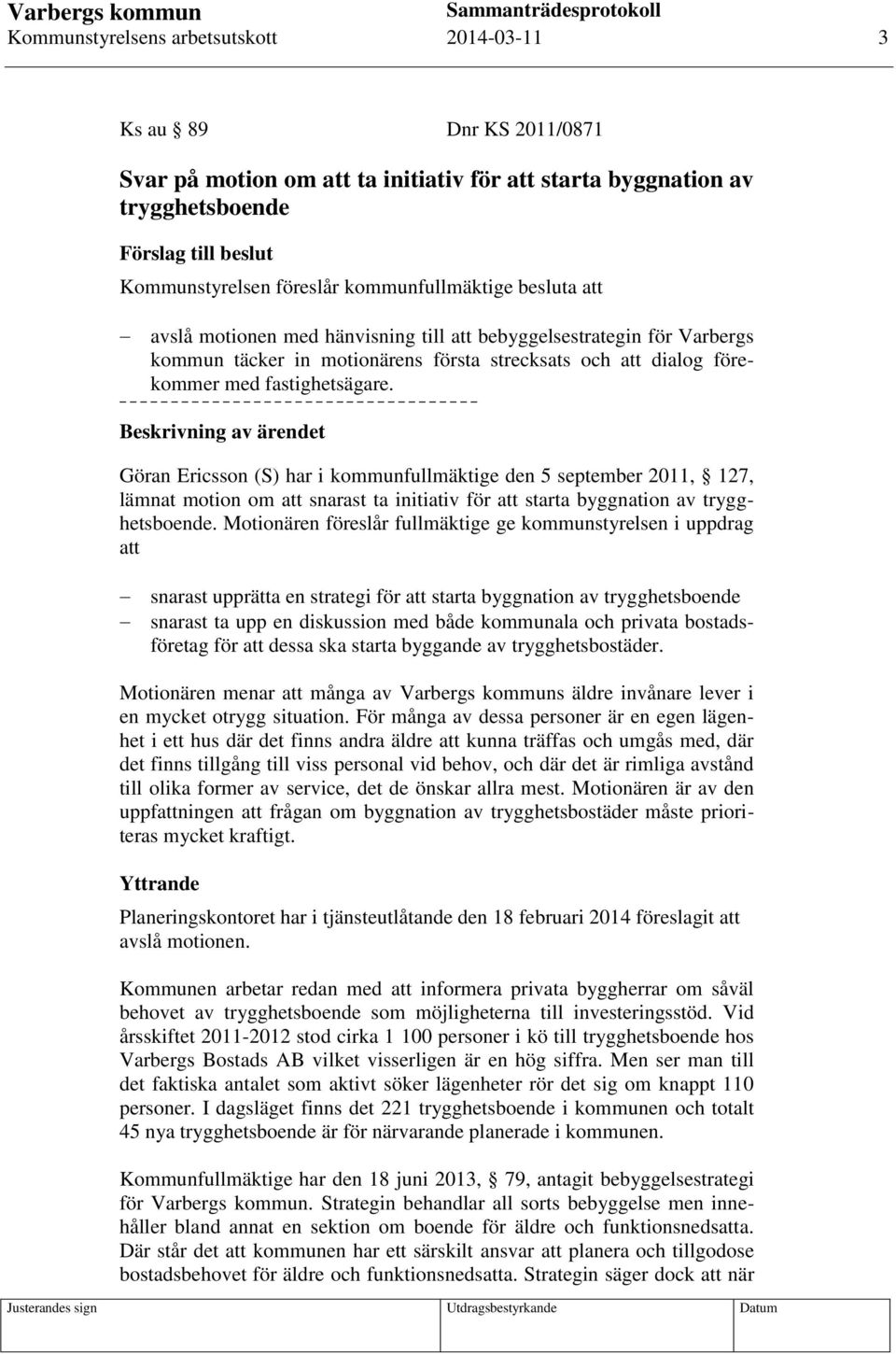 Varbergs kommun Sammanträdesprotokoll
Kommunstyrelsens arbetsutskott 2014-03-11 3

Ks au § 89 Dnr KS 2011/0871

Svar på motion om att ta initiativ för att starta byggnation av trygghetsboende

Förslag till beslut

Kommunstyrelsen föreslår kommunfullmäktige besluta att

– avslå motionen med hänvisning till att bebyggelsestrategin för Varbergs kommun täcker in motionärens första strecksats och att dialog förekommer med fastighetsägare.

Beskrivning av ärendet

Göran Ericsson (S) har i kommunfullmäktige den 5 september 2011, § 127, lämnat motion om att snarast ta initiativ för att starta byggnation av trygghetsboende. Motionären föreslår fullmäktige ge kommunstyrelsen i uppdrag att

– snarast upprätta en strategi för att starta byggnation av trygghetsboende
– snarast ta upp en diskussion med både kommunala och privata bostadsföretag för att dessa ska starta byggande av trygghetsbostäder.

Motionären menar att många av Varbergs kommuns äldre invånare lever i en mycket otrygg situation. För många av dessa personer är en egen lägenhet i ett hus där det finns andra äldre att kunna träffas och umgås med, där det finns tillgång till viss personal vid behov, och där det är rimliga avstånd till olika former av service, det de önskar allra mest. Motionären är av den uppfattningen att frågan om byggnation av trygghetsbostäder måste prioriteras mycket kraftigt.

Yttrande

Planeringskontoret har i tjänsteutlåtande den 18 februari 2014 föreslagit att avslå motionen.

Kommunen arbetar redan med att informera privata byggherrar om såväl behovet av trygghetsboende som möjligheterna till investeringsstöd. Vid årsskiftet 2011-2012 stod cirka 1 100 personer i kö till trygghetsboende hos Varbergs Bostads AB vilket visserligen är en hög siffra. Men ser man till det faktiska antalet som aktivt söker lägenheter rör det sig om knappt 110 personer. I dagsläget finns det 221 trygghetsboende i kommunen och totalt 45 nya trygghetsboende är för närvarande planerade i kommunen.

Kommunfullmäktige har den 18 juni 2013, § 79, antagit bebyggelsestrategi för Varbergs kommun. Strategin behandlar all sorts bebyggelse men innehåller bland annat en sektion om boende för äldre och funktionsnedsatta. Där står det att kommunen har ett särskilt ansvar att planera och tillgodose bostadsbehovet för äldre och funktionsnedsatta. Strategin säger dock att när

Justerandes sign Utdragsbestyrkande Datum